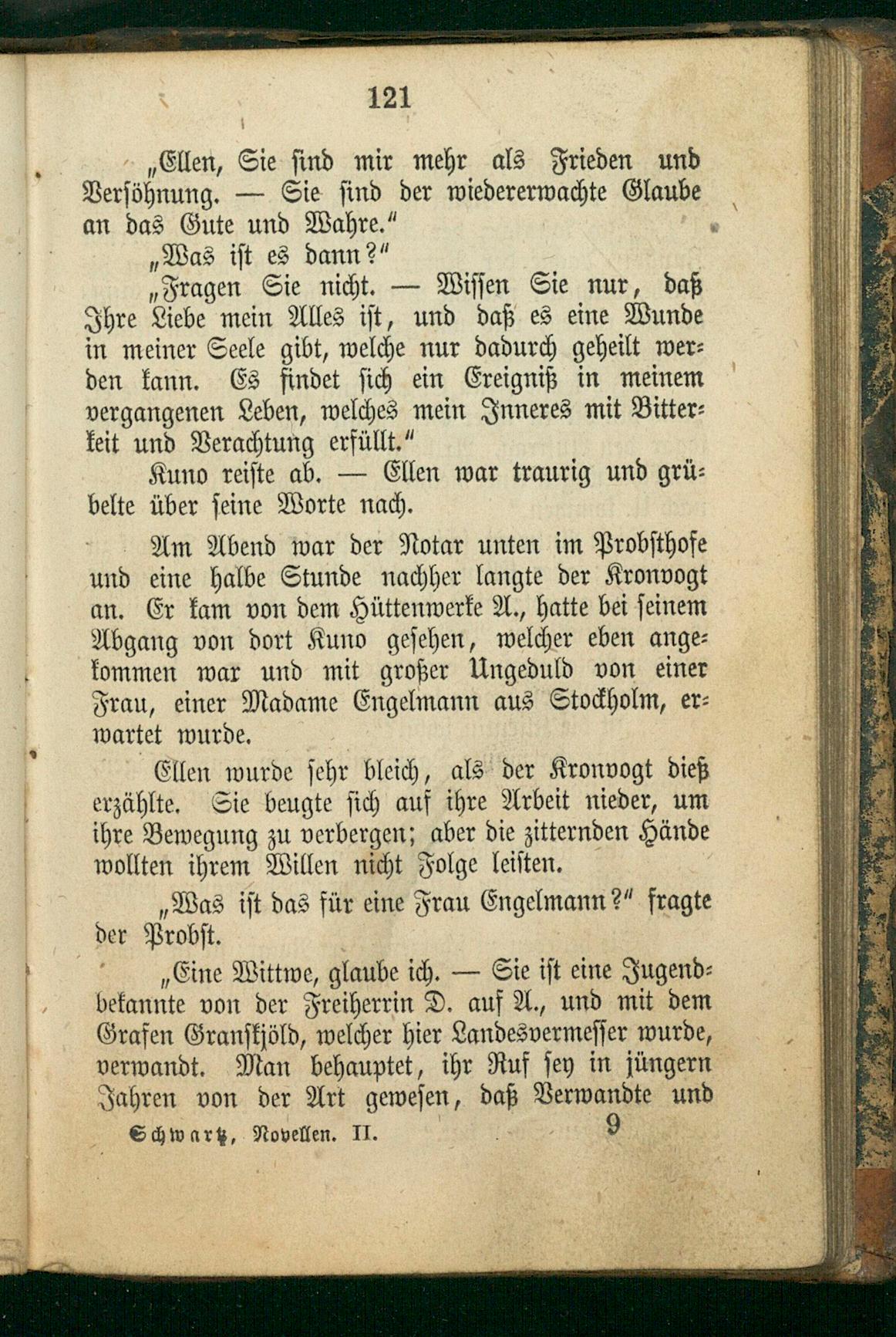 121

„Ellen, Sie sind mir mehr als Frieden und Versöhnung. — Sie sind der wiedererwachte Glaube an das Gute und Wahre."

„Was ist es dann?"

„Fragen Sie nicht. — Wissen Sie nur, daß Ihre Liebe mein Alles ist, und daß es eine Wunde in meiner Seele gibt, welche nur dadurch geheilt werden kann. Es findet sich ein Ereigniß in meinem vergangenen Leben, welches mein Inneres mit Bitterkeit und Verachtung erfüllt."

Kuno reiste ab. — Ellen war traurig und grübelte über seine Worte nach.

Am Abend war der Notar unten im Probsthofe und eine halbe Stunde nachher langte der Kronvogt an. Er kam von dem Hüttenwerke A., hatte bei seinem Abgang von dort Kuno gesehen, welcher eben angekommen war und mit großer Ungeduld von einer Frau, einer Madame Engelmann aus Stockholm, erwartet wurde.

Ellen wurde sehr bleich, als der Kronvogt dieß erzählte. Sie beugte sich auf ihre Arbeit nieder, um ihre Bewegung zu verbergen; aber die zitternden Hände wollten ihrem Willen nicht Folge leisten.

„Was ist das für eine Frau Engelmann?" fragte der Probst.

„Eine Wittwe, glaube ich. — Sie ist eine Jugendbekannte von der Freiherrin D. auf A., und mit dem Grafen Granskjöld, welcher hier Landesvermesser wurde, verwandt. Man behauptet, ihr Ruf sey in jüngern Jahren von der Art gewesen, daß Verwandte und

Schwartz, Novellen. II. 9